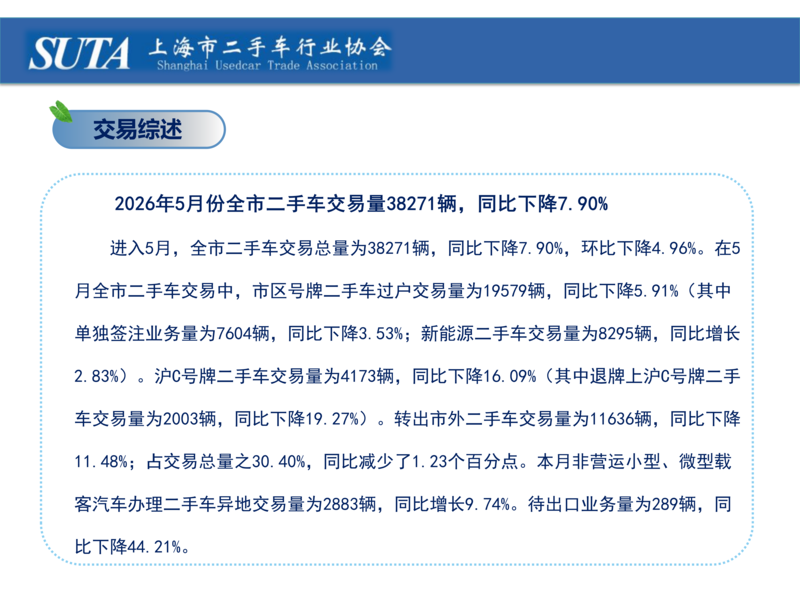 SUTA 上海市二手车行业协会
Shanghai Usedcar Trade Association

交易综述

2026年5月份全市二手车交易量38271辆，同比下降7.90%

进入5月，全市二手车交易总量为38271辆，同比下降7.90%，环比下降4.96%。在5月全市二手车交易中，市区号牌二手车过户交易量为19579辆，同比下降5.91%（其中单独签注业务量为7604辆，同比下降3.53%；新能源二手车交易量为8295辆，同比增长2.83%）。沪C号牌二手车交易量为4173辆，同比下降16.09%（其中退牌上沪C号牌二手车交易量为2003辆，同比下降19.27%）。转出市外二手车交易量为11636辆，同比下降11.48%；占交易总量之30.40%，同比减少了1.23个百分点。本月非营运小型、微型载客汽车办理二手车异地交易量为2883辆，同比增长9.74%。待出口业务量为289辆，同比下降44.21%。